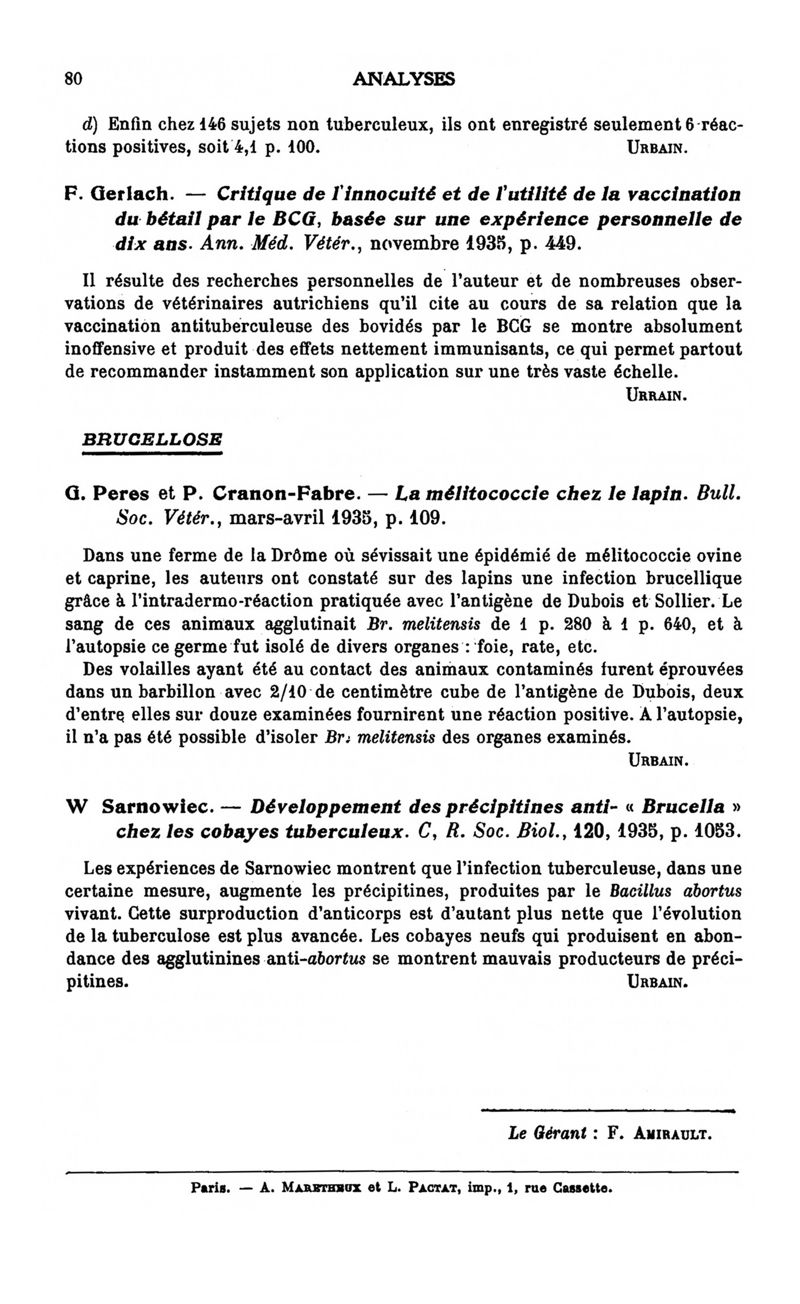 80 ANALYSES

d) Enfin chez 146 sujets non tuberculeux, ils ont enregistré seulement 6 réactions positives, soit 4,1 p. 100. URBAIN.

F. Gerlach. — Critique de l'innocuité et de l'utilité de la vaccination du bétail par le BCG, basée sur une expérience personnelle de dix ans. Ann. Méd. Vétér., novembre 1935, p. 449.

Il résulte des recherches personnelles de l'auteur et de nombreuses observations de vétérinaires autrichiens qu'il cite au cours de sa relation que la vaccination antituberculeuse des bovidés par le BCG se montre absolument inoffensive et produit des effets nettement immunisants, ce qui permet partout de recommander instamment son application sur une très vaste échelle.
URBAIN.

BRUCELLOSE

G. Peres et P. Cranon-Fabre. — La mélitococcie chez le lapin. Bull. Soc. Vétér., mars-avril 1935, p. 109.

Dans une ferme de la Drôme où sévissait une épidémié de mélitococcie ovine et caprine, les auteurs ont constaté sur des lapins une infection brucellique grâce à l'intradermo-réaction pratiquée avec l'antigène de Dubois et Sollier. Le sang de ces animaux agglutinait Br. melitensis de 1 p. 280 à 1 p. 640, et à l'autopsie ce germe fut isolé de divers organes : foie, rate, etc.

Des volailles ayant été au contact des animaux contaminés furent éprouvées dans un barbillon avec 2/10 de centimètre cube de l'antigène de Dubois, deux d'entre elles sur douze examinées fournirent une réaction positive. A l'autopsie, il n'a pas été possible d'isoler Br. melitensis des organes examinés.
URBAIN.

W Sarnowiec. — Développement des précipitines anti- « Brucella » chez les cobayes tuberculeux. C, R. Soc. Biol., 120, 1935, p. 1053.

Les expériences de Sarnowiec montrent que l'infection tuberculeuse, dans une certaine mesure, augmente les précipitines, produites par le Bacillus abortus vivant. Cette surproduction d'anticorps est d'autant plus nette que l'évolution de la tuberculose est plus avancée. Les cobayes neufs qui produisent en abondance des agglutinines anti-abortus se montrent mauvais producteurs de précipitines. URBAIN.

Le Gérant : F. AMIRAULT.

Paris. — A. MARETHEUX et L. PACTAT, imp., 1, rue Cassette.